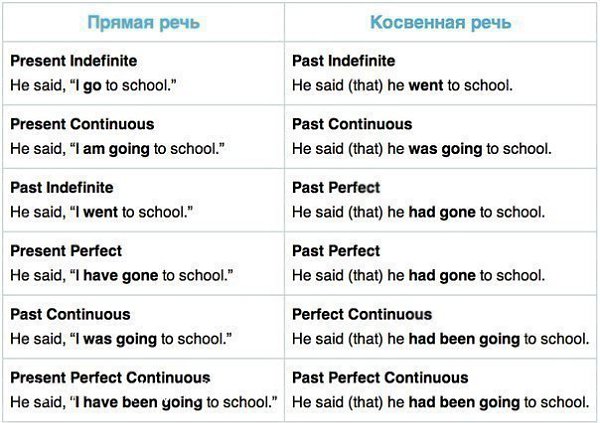 | Прямая речь | Косвенная речь |
|---|---|
| Present Indefinite He said, "I go to school." | Past Indefinite He said (that) he went to school. |
| Present Continuous He said, "I am going to school." | Past Continuous He said (that) he was going to school. |
| Past Indefinite He said, "I went to school." | Past Perfect He said (that) he had gone to school. |
| Present Perfect He said, "I have gone to school." | Past Perfect He said (that) he had gone to school. |
| Past Continuous He said, "I was going to school." | Perfect Continuous He said (that) he had been going to school. |
| Present Perfect Continuous He said, "I have been going to school." | Past Perfect Continuous He said (that) he had been going to school. |